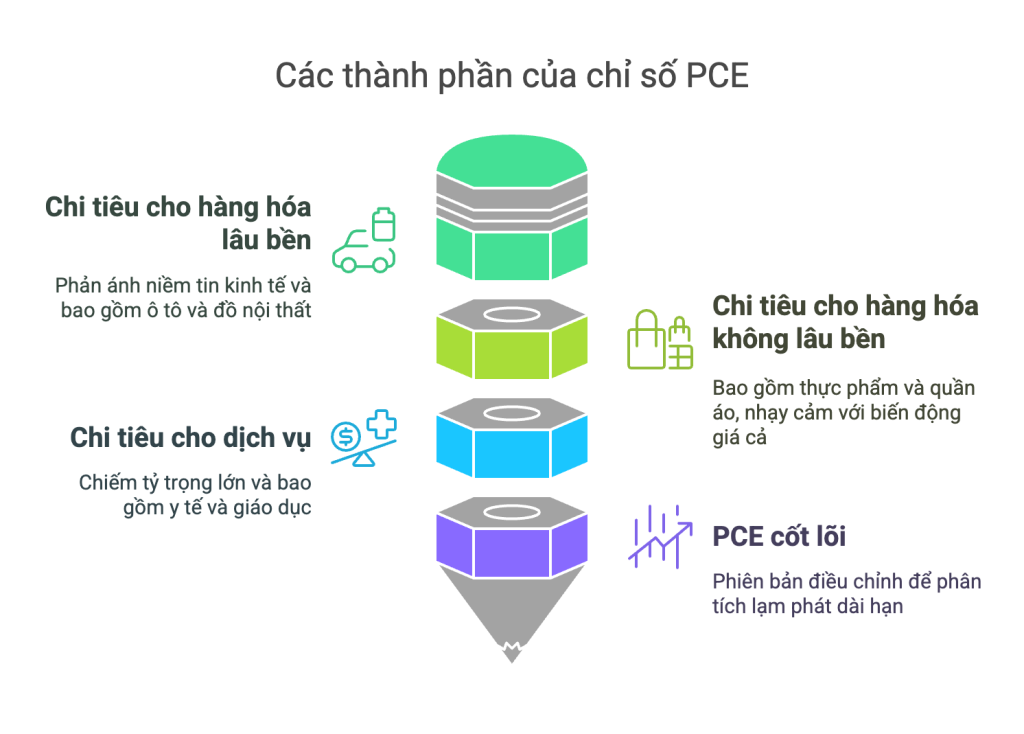 Các thành phần của chỉ số PCE

Chi tiêu cho hàng hóa lâu bền

Phản ánh niềm tin kinh tế và bao gồm ô tô và đồ nội thất

Chi tiêu cho hàng hóa không lâu bền

Bao gồm thực phẩm và quần áo, nhạy cảm với biến động giá cả

Chi tiêu cho dịch vụ

Chiếm tỷ trọng lớn và bao gồm y tế và giáo dục

PCE cốt lõi

Phiên bản điều chỉnh để phân tích lạm phát dài hạn